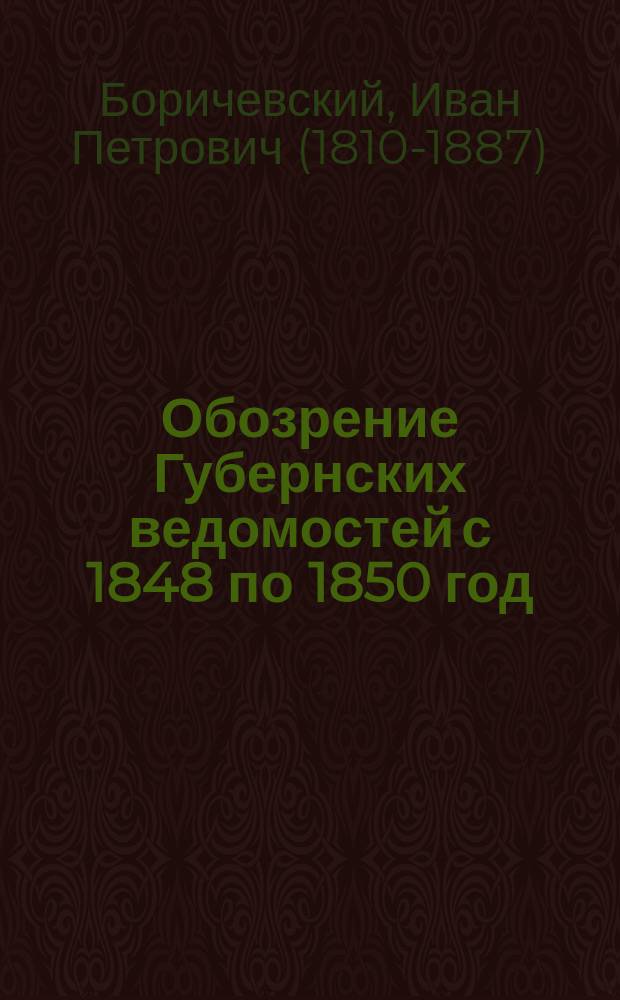 Боричевский, Иван Петрович (1810-1887)

Обозрение Губернских ведомостей с 1848 по 1850 год